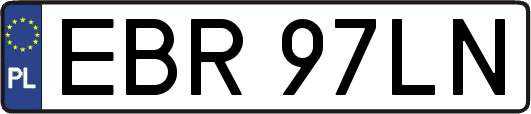 PL
EBR 97LN